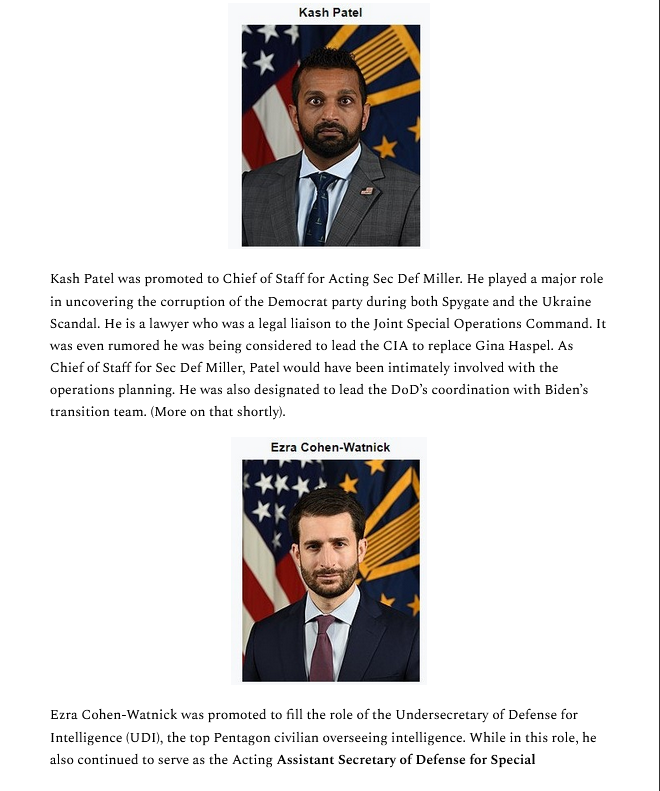 Kash Patel

Kash Patel was promoted to Chief of Staff for Acting Sec Def Miller. He played a major role in uncovering the corruption of the Democrat party during both Spygate and the Ukraine Scandal. He is a lawyer who was a legal liaison to the Joint Special Operations Command. It was even rumored he was being considered to lead the CIA to replace Gina Haspel. As Chief of Staff for Sec Def Miller, Patel would have been intimately involved with the operations planning. He was also designated to lead the DoD's coordination with Biden's transition team. (More on that shortly).

Ezra Cohen-Watnick

Ezra Cohen-Watnick was promoted to fill the role of the Undersecretary of Defense for Intelligence (UDI), the top Pentagon civilian overseeing intelligence. While in this role, he also continued to serve as the Acting Assistant Secretary of Defense for Special